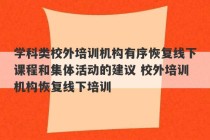 学科类校外培训机构有序恢复线下课程和集体活动的建议 校外培训机构恢复线下培训